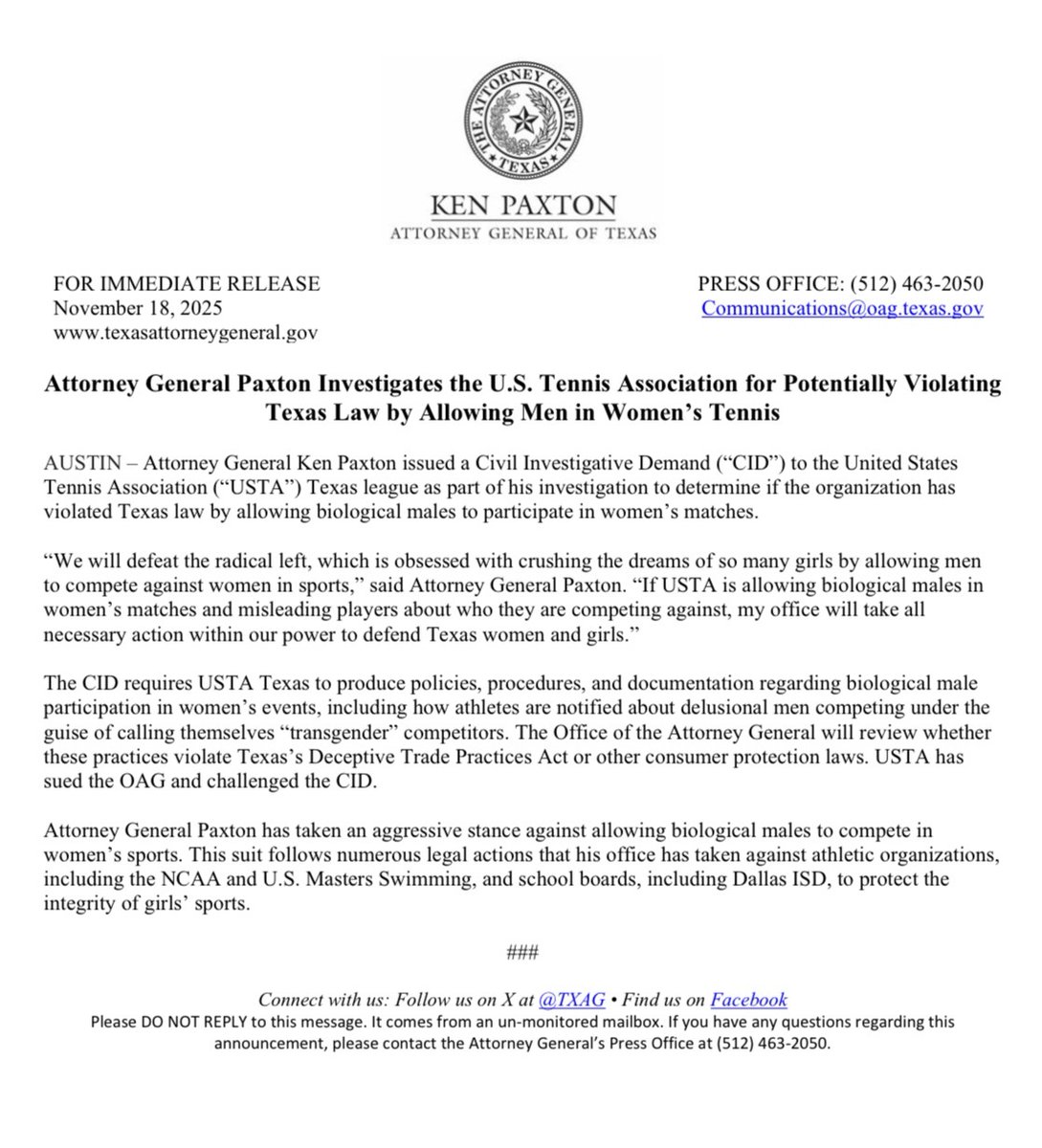 THE ATTORNEY GENERAL
TEXAS

KEN PAXTON
ATTORNEY GENERAL OF TEXAS

FOR IMMEDIATE RELEASE
November 18, 2025
www.texasattorneygeneral.gov

PRESS OFFICE: (512) 463-2050
Communications@oag.texas.gov

Attorney General Paxton Investigates the U.S. Tennis Association for Potentially Violating Texas Law by Allowing Men in Women's Tennis

AUSTIN – Attorney General Ken Paxton issued a Civil Investigative Demand ("CID") to the United States Tennis Association ("USTA") Texas league as part of his investigation to determine if the organization has violated Texas law by allowing biological males to participate in women's matches.

"We will defeat the radical left, which is obsessed with crushing the dreams of so many girls by allowing men to compete against women in sports," said Attorney General Paxton. "If USTA is allowing biological males in women's matches and misleading players about who they are competing against, my office will take all necessary action within our power to defend Texas women and girls."

The CID requires USTA Texas to produce policies, procedures, and documentation regarding biological male participation in women's events, including how athletes are notified about delusional men competing under the guise of calling themselves "transgender" competitors. The Office of the Attorney General will review whether these practices violate Texas's Deceptive Trade Practices Act or other consumer protection laws. USTA has sued the OAG and challenged the CID.

Attorney General Paxton has taken an aggressive stance against allowing biological males to compete in women's sports. This suit follows numerous legal actions that his office has taken against athletic organizations, including the NCAA and U.S. Masters Swimming, and school boards, including Dallas ISD, to protect the integrity of girls' sports.

###

Connect with us: Follow us on X at @TXAG • Find us on Facebook
Please DO NOT REPLY to this message. It comes from an un-monitored mailbox. If you have any questions regarding this announcement, please contact the Attorney General's Press Office at (512) 463-2050.